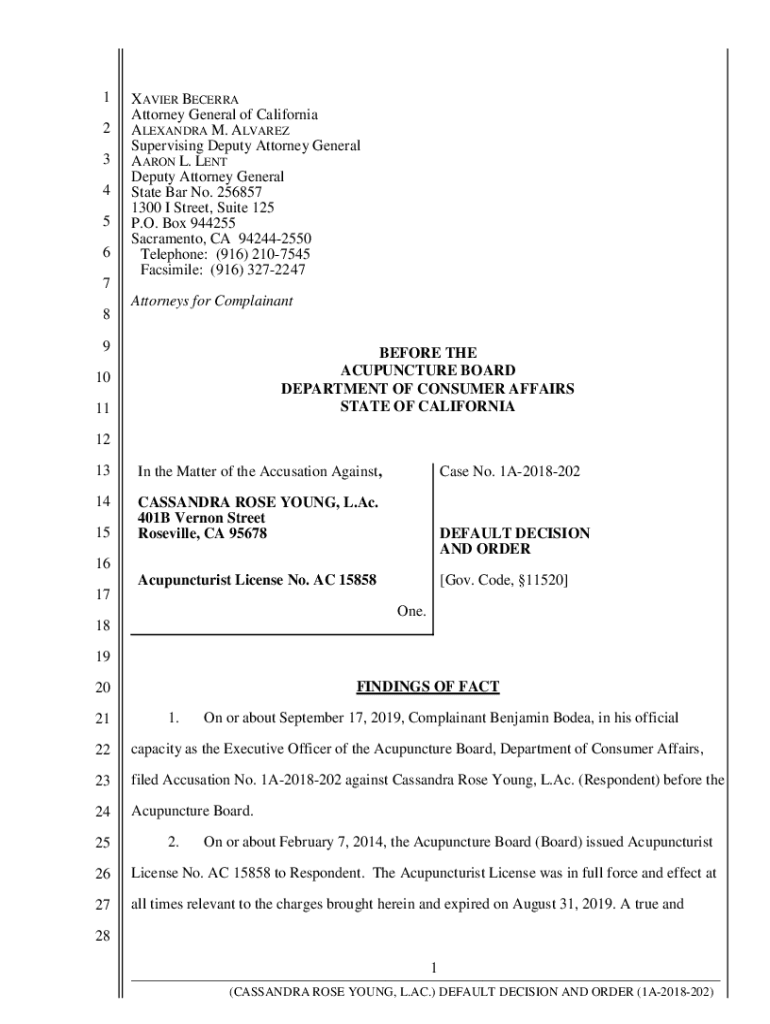 1 XAVIER BECERRA
Attorney General of California
2 ALEXANDRA M. ALVAREZ
Supervising Deputy Attorney General
3 AARON L. LENT
Deputy Attorney General
4 State Bar No. 256857
1300 I Street, Suite 125
5 P.O. Box 944255
Sacramento, CA 94244-2550
6 Telephone: (916) 210-7545
Facsimile: (916) 327-2247
7
Attorneys for Complainant
8

9
BEFORE THE
ACUPUNCTURE BOARD
10
DEPARTMENT OF CONSUMER AFFAIRS
11
STATE OF CALIFORNIA

12

13 In the Matter of the Accusation Against,

14 CASSANDRA ROSE YOUNG, L.Ac.
401B Vernon Street
15 Roseville, CA 95678

16
Acupuncturist License No. AC 15858
17

One.
18

Case No. 1A-2018-202

DEFAULT DECISION AND ORDER

[Gov. Code, §11520]

19

20 FINDINGS OF FACT

21 1. On or about September 17, 2019, Complainant Benjamin Bodea, in his official
22 capacity as the Executive Officer of the Acupuncture Board, Department of Consumer Affairs,
23 filed Accusation No. 1A-2018-202 against Cassandra Rose Young, L.Ac. (Respondent) before the
24 Acupuncture Board.

25 2. On or about February 7, 2014, the Acupuncture Board (Board) issued Acupuncturist
26 License No. AC 15858 to Respondent. The Acupuncturist License was in full force and effect at
27 all times relevant to the charges brought herein and expired on August 31, 2019. A true and
28

1
(CASSANDRA ROSE YOUNG, L.AC.) DEFAULT DECISION AND ORDER (1A-2018-202)